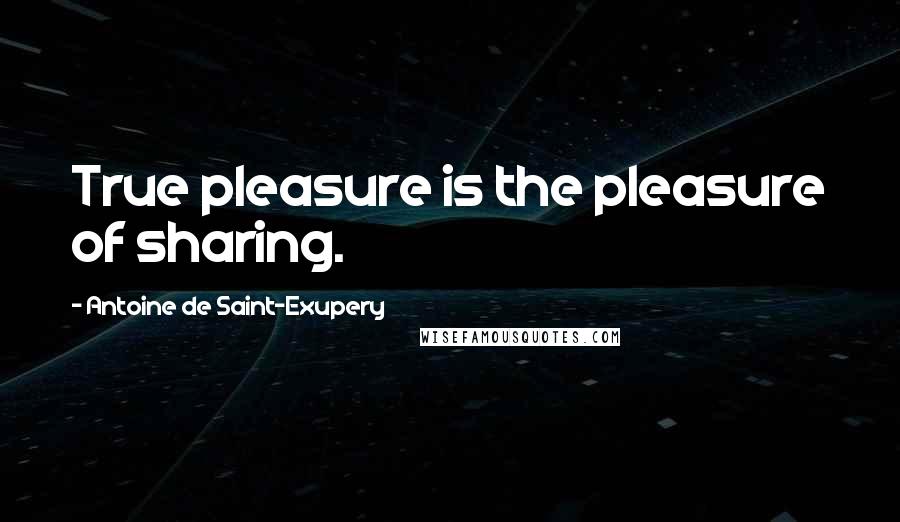 True pleasure is the pleasure of sharing.

- Antoine de Saint-Exupery

WISEFAMOUSQUOTES.COM